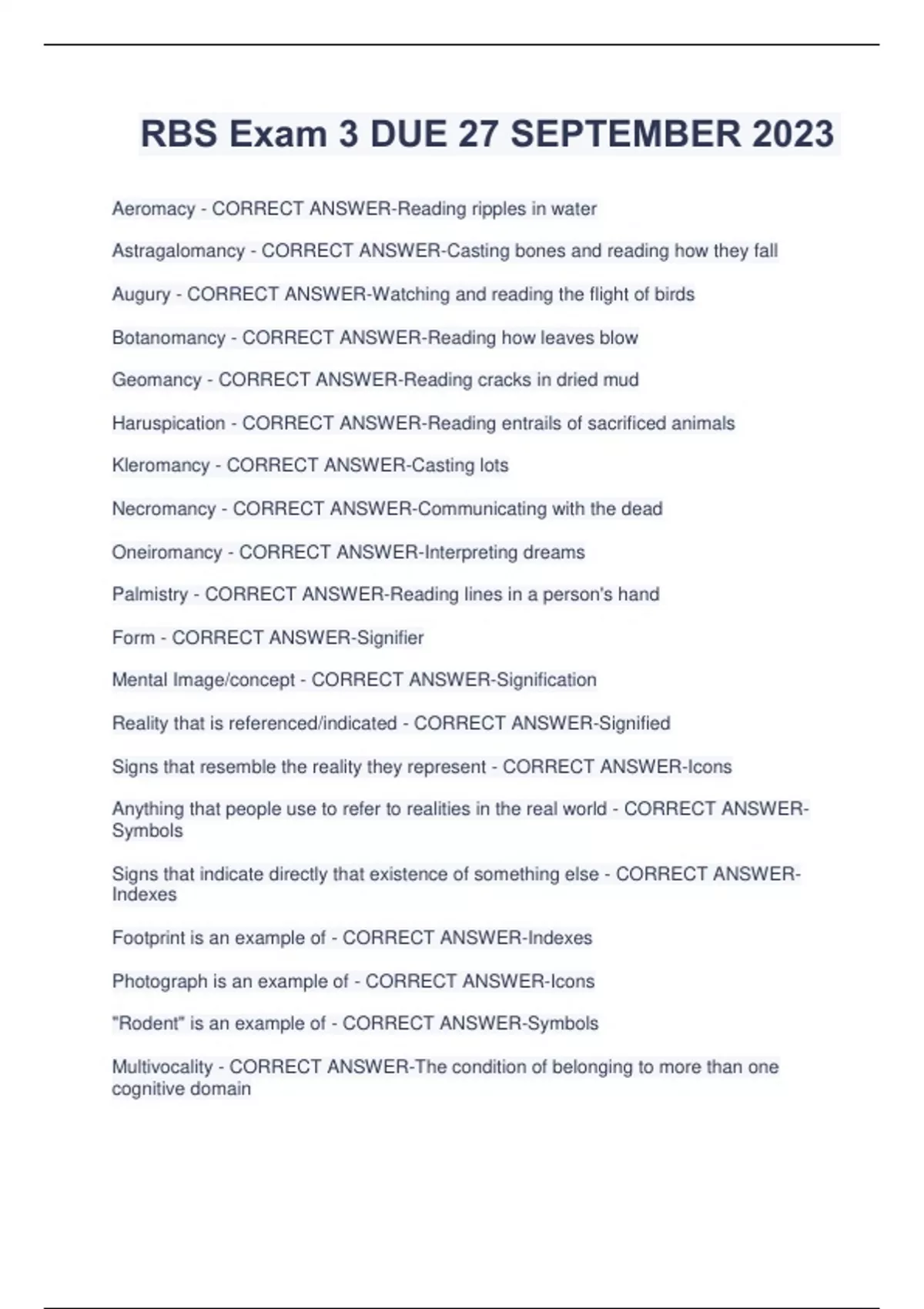 RBS Exam 3 DUE 27 SEPTEMBER 2023

Aeromacy - CORRECT ANSWER-Reading ripples in water

Astragalomancy - CORRECT ANSWER-Casting bones and reading how they fall

Augury - CORRECT ANSWER-Watching and reading the flight of birds

Botanomancy - CORRECT ANSWER-Reading how leaves blow

Geomancy - CORRECT ANSWER-Reading cracks in dried mud

Haruspication - CORRECT ANSWER-Reading entrails of sacrificed animals

Kleromancy - CORRECT ANSWER-Casting lots

Necromancy - CORRECT ANSWER-Communicating with the dead

Oneiromancy - CORRECT ANSWER-Interpreting dreams

Palmistry - CORRECT ANSWER-Reading lines in a person's hand

Form - CORRECT ANSWER-Signifier

Mental Image/concept - CORRECT ANSWER-Signification

Reality that is referenced/indicated - CORRECT ANSWER-Signified

Signs that resemble the reality they represent - CORRECT ANSWER-Icons

Anything that people use to refer to realities in the real world - CORRECT ANSWER-Symbols

Signs that indicate directly that existence of something else - CORRECT ANSWER-Indexes

Footprint is an example of - CORRECT ANSWER-Indexes

Photograph is an example of - CORRECT ANSWER-Icons

"Rodent" is an example of - CORRECT ANSWER-Symbols

Multivocality - CORRECT ANSWER-The condition of belonging to more than one cognitive domain